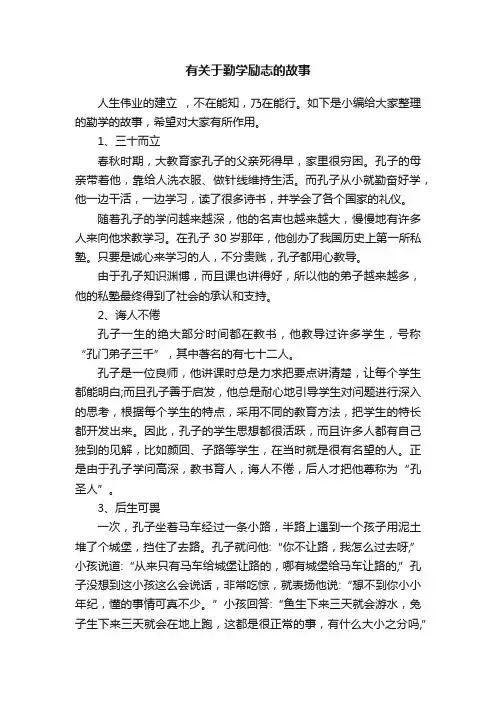 有关于勤学励志的故事

人生伟业的建立 ，不在能知，乃在能行。如下是小编给大家整理的勤学的故事，希望对大家有所作用。

1、三十而立

春秋时期，大教育家孔子的父亲死得早，家里很穷困。孔子的母亲带着他，靠给人洗衣服、做针线维持生活。而孔子从小就勤奋好学，他一边干活，一边学习，读了很多诗书，并学会了各个国家的礼仪。

随着孔子的学问越来越深，他的名声也越来越大，慢慢地有许多人来向他求教学习。在孔子 30 岁那年，他创办了我国历史上第一所私塾。只要是诚心来学习的人，不分贵贱，孔子都用心教导。

由于孔子知识渊博，而且课也讲得好，所以他的弟子越来越多，他的私塾最终得到了社会的承认和支持。

2、诲人不倦

孔子一生的绝大部分时间都在教书，他教导过许多学生，号称“孔门弟子三千”，其中著名的有七十二人。

孔子是一位良师，他讲课时总是力求把要点讲清楚，让每个学生都能明白;而且孔子善于启发，他总是耐心地引导学生对问题进行深入的思考，根据每个学生的特点，采用不同的教育方法，把学生的特长都开发出来。因此，孔子的学生思想都很活跃，而且许多人都有自己独到的见解，比如颜回、子路等学生，在当时就是很有名望的人。正是由于孔子学问高深，教书育人，诲人不倦，后人才把他尊称为“孔圣人”。

3、后生可畏

一次，孔子坐着马车经过一条小路，半路上遇到一个孩子用泥土堆了个城堡，挡住了去路。孔子就问他:“你不让路，我怎么过去呀，”小孩说道:“从来只有马车给城堡让路的，哪有城堡给马车让路的，”孔子没想到这小孩这么会说话，非常吃惊，就表扬他说:“想不到你小小年纪，懂的事情可真不少。”小孩回答:“鱼生下来三天就会游水，兔子生下来三天就会在地上跑，这都是很正常的事，有什么大小之分吗，”